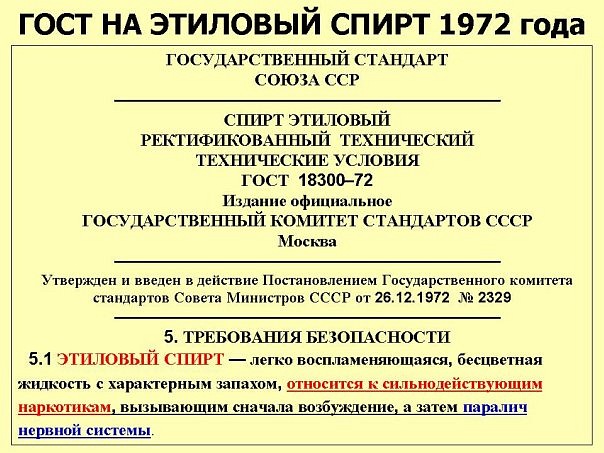 ГОСТ НА ЭТИЛОВЫЙ СПИРТ 1972 года

ГОСУДАРСТВЕННЫЙ СТАНДАРТ
СОЮЗА ССР

СПИРТ ЭТИЛОВЫЙ
РЕКТИФИКОВАННЫЙ ТЕХНИЧЕСКИЙ
ТЕХНИЧЕСКИЕ УСЛОВИЯ
ГОСТ 18300–72
Издание официальное
ГОСУДАРСТВЕННЫЙ КОМИТЕТ СТАНДАРТОВ СССР
Москва

Утвержден и введен в действие Постановлением Государственного комитета стандартов Совета Министров СССР от 26.12.1972 № 2329

5. ТРЕБОВАНИЯ БЕЗОПАСНОСТИ

5.1 ЭТИЛОВЫЙ СПИРТ — легко воспламеняющаяся, бесцветная жидкость с характерным запахом, относится к сильнодействующим наркотикам, вызывающим сначала возбуждение, а затем паралич нервной системы.